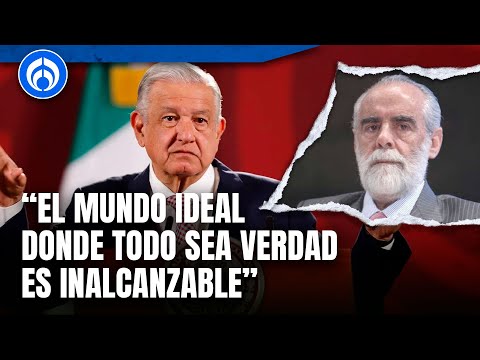 “EL MUNDO IDEAL DONDE TODO SEA VERDAD ES INALCANZABLE”